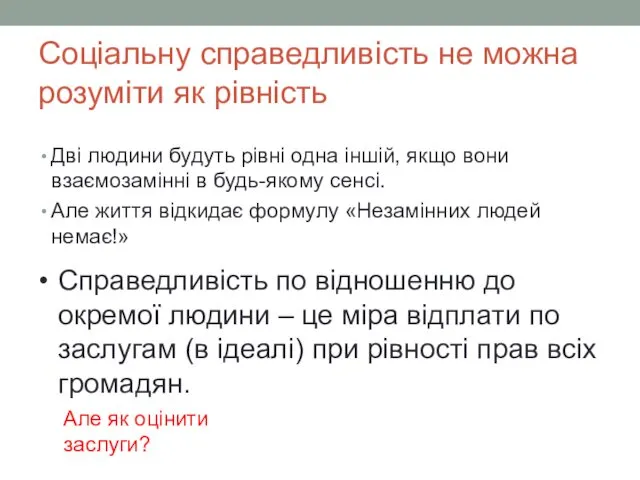 Соціальну справедливість не можна розуміти як рівність

• Дві людини будуть рівні одна іншій, якщо вони взаємозамінні в будь-якому сенсі.
• Але життя відкидає формулу «Незамінних людей немає!»

• Справедливість по відношенню до окремої людини – це міра відплати по заслугам (в ідеалі) при рівності прав всіх громадян.

Але як оцінити заслуги?